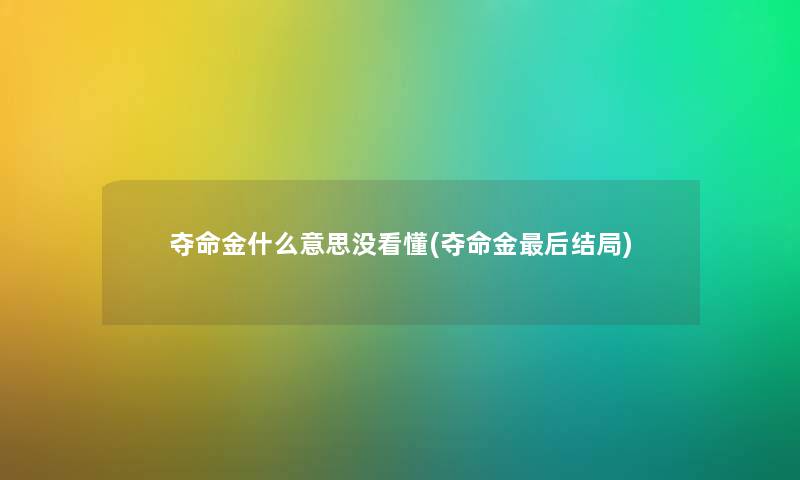 夺命金什么意思没看懂(夺命金最后结局)